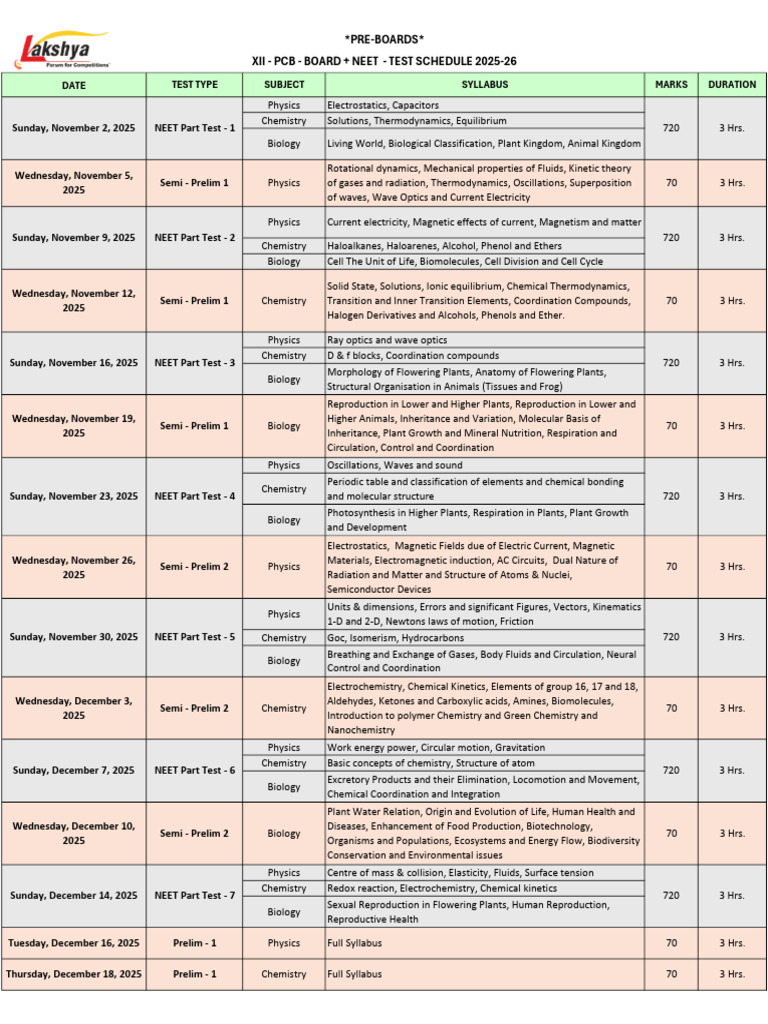 Lakshya
Forum for Competitions

*PRE-BOARDS*

XII - PCB - BOARD + NEET - TEST SCHEDULE 2025-26

| DATE | TEST TYPE | SUBJECT | SYLLABUS | MARKS | DURATION |
|---|---|---|---|---|---|
| Sunday, November 2, 2025 | NEET Part Test - 1 | Physics | Electrostatics, Capacitors | 720 | 3 Hrs. |
| | | Chemistry | Solutions, Thermodynamics, Equilibrium | | |
| | | Biology | Living World, Biological Classification, Plant Kingdom, Animal Kingdom | | |
| Wednesday, November 5, 2025 | Semi - Prelim 1 | Physics | Rotational dynamics, Mechanical properties of Fluids, Kinetic theory of gases and radiation, Thermodynamics, Oscillations, Superposition of waves, Wave Optics and Current Electricity | 70 | 3 Hrs. |
| Sunday, November 9, 2025 | NEET Part Test - 2 | Physics | Current electricity, Magnetic effects of current, Magnetism and matter | 720 | 3 Hrs. |
| | | Chemistry | Haloalkanes, Haloarenes, Alcohol, Phenol and Ethers | | |
| | | Biology | Cell The Unit of Life, Biomolecules, Cell Division and Cell Cycle | | |
| Wednesday, November 12, 2025 | Semi - Prelim 1 | Chemistry | Solid State, Solutions, Ionic equilibrium, Chemical Thermodynamics, Transition and Inner Transition Elements, Coordination Compounds, Halogen Derivatives and Alcohols, Phenols and Ether. | 70 | 3 Hrs. |
| Sunday, November 16, 2025 | NEET Part Test - 3 | Physics | Ray optics and wave optics | 720 | 3 Hrs. |
| | | Chemistry | D & f blocks, Coordination compounds | | |
| | | Biology | Morphology of Flowering Plants, Anatomy of Flowering Plants, Structural Organisation in Animals (Tissues and Frog) | | |
| Wednesday, November 19, 2025 | Semi - Prelim 1 | Biology | Reproduction in Lower and Higher Plants, Reproduction in Lower and Higher Animals, Inheritance and Variation, Molecular Basis of Inheritance, Plant Growth and Mineral Nutrition, Respiration and Circulation, Control and Coordination | 70 | 3 Hrs. |
| Sunday, November 23, 2025 | NEET Part Test - 4 | Physics | Oscillations, Waves and sound | 720 | 3 Hrs. |
| | | Chemistry | Periodic table and classification of elements and chemical bonding and molecular structure | | |
| | | Biology | Photosynthesis in Higher Plants, Respiration in Plants, Plant Growth and Development | | |
| Wednesday, November 26, 2025 | Semi - Prelim 2 | Physics | Electrostatics, Magnetic Fields due of Electric Current, Magnetic Materials, Electromagnetic induction, AC Circuits, Dual Nature of Radiation and Matter and Structure of Atoms & Nuclei, Semiconductor Devices | 70 | 3 Hrs. |
| Sunday, November 30, 2025 | NEET Part Test - 5 | Physics | Units & dimensions, Errors and significant Figures, Vectors, Kinematics 1-D and 2-D, Newtons laws of motion, Friction | 720 | 3 Hrs. |
| | | Chemistry | Goc, Isomerism, Hydrocarbons | | |
| | | Biology | Breathing and Exchange of Gases, Body Fluids and Circulation, Neural Control and Coordination | | |
| Wednesday, December 3, 2025 | Semi - Prelim 2 | Chemistry | Electrochemistry, Chemical Kinetics, Elements of group 16, 17 and 18, Aldehydes, Ketones and Carboxylic acids, Amines, Biomolecules, Introduction to polymer Chemistry and Green Chemistry and Nanochemistry | 70 | 3 Hrs. |
| Sunday, December 7, 2025 | NEET Part Test - 6 | Physics | Work energy power, Circular motion, Gravitation | 720 | 3 Hrs. |
| | | Chemistry | Basic concepts of chemistry, Structure of atom | | |
| | | Biology | Excretory Products and their Elimination, Locomotion and Movement, Chemical Coordination and Integration | | |
| Wednesday, December 10, 2025 | Semi - Prelim 2 | Biology | Plant Water Relation, Origin and Evolution of Life, Human Health and Diseases, Enhancement of Food Production, Biotechnology, Organisms and Populations, Ecosystems and Energy Flow, Biodiversity Conservation and Environmental issues | 70 | 3 Hrs. |
| Sunday, December 14, 2025 | NEET Part Test - 7 | Physics | Centre of mass & collision, Elasticity, Fluids, Surface tension | 720 | 3 Hrs. |
| | | Chemistry | Redox reaction, Electrochemistry, Chemical kinetics | | |
| | | Biology | Sexual Reproduction in Flowering Plants, Human Reproduction, Reproductive Health | | |
| Tuesday, December 16, 2025 | Prelim - 1 | Physics | Full Syllabus | 70 | 3 Hrs. |
| Thursday, December 18, 2025 | Prelim - 1 | Chemistry | Full Syllabus | 70 | 3 Hrs. |